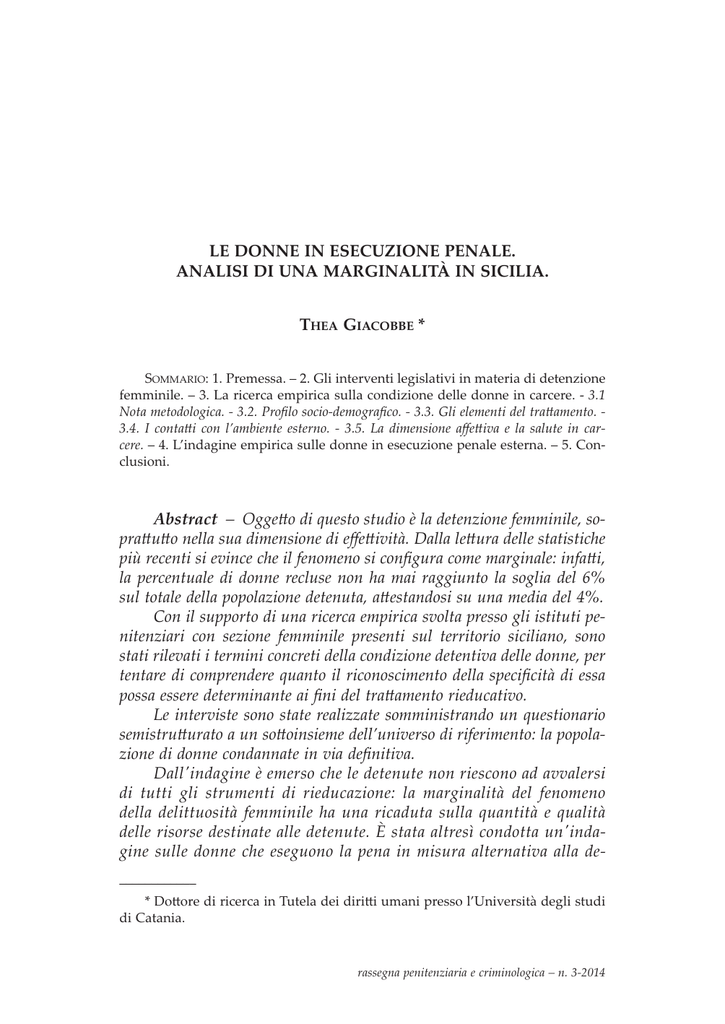 LE DONNE IN ESECUZIONE PENALE.
ANALISI DI UNA MARGINALITÀ IN SICILIA.

Thea Giacobbe *

Sommario: 1. Premessa. – 2. Gli interventi legislativi in materia di detenzione femminile. – 3. La ricerca empirica sulla condizione delle donne in carcere. - 3.1 Nota metodologica. - 3.2. Profilo socio-demografico. - 3.3. Gli elementi del trattamento. - 3.4. I contatti con l'ambiente esterno. - 3.5. La dimensione affettiva e la salute in carcere. – 4. L'indagine empirica sulle donne in esecuzione penale esterna. – 5. Conclusioni.

Abstract – Oggetto di questo studio è la detenzione femminile, soprattutto nella sua dimensione di effettività. Dalla lettura delle statistiche più recenti si evince che il fenomeno si configura come marginale: infatti, la percentuale di donne recluse non ha mai raggiunto la soglia del 6% sul totale della popolazione detenuta, attestandosi su una media del 4%.

Con il supporto di una ricerca empirica svolta presso gli istituti penitenziari con sezione femminile presenti sul territorio siciliano, sono stati rilevati i termini concreti della condizione detentiva delle donne, per tentare di comprendere quanto il riconoscimento della specificità di essa possa essere determinante ai fini del trattamento rieducativo.

Le interviste sono state realizzate somministrando un questionario semistrutturato a un sottoinsieme dell'universo di riferimento: la popolazione di donne condannate in via definitiva.

Dall'indagine è emerso che le detenute non riescono ad avvalersi di tutti gli strumenti di rieducazione: la marginalità del fenomeno della delittuosità femminile ha una ricaduta sulla quantità e qualità delle risorse destinate alle detenute. È stata altresì condotta un'indagine sulle donne che eseguono la pena in misura alternativa alla de-

* Dottore di ricerca in Tutela dei diritti umani presso l'Università degli studi di Catania.

rassegna penitenziaria e criminologica – n. 3-2014